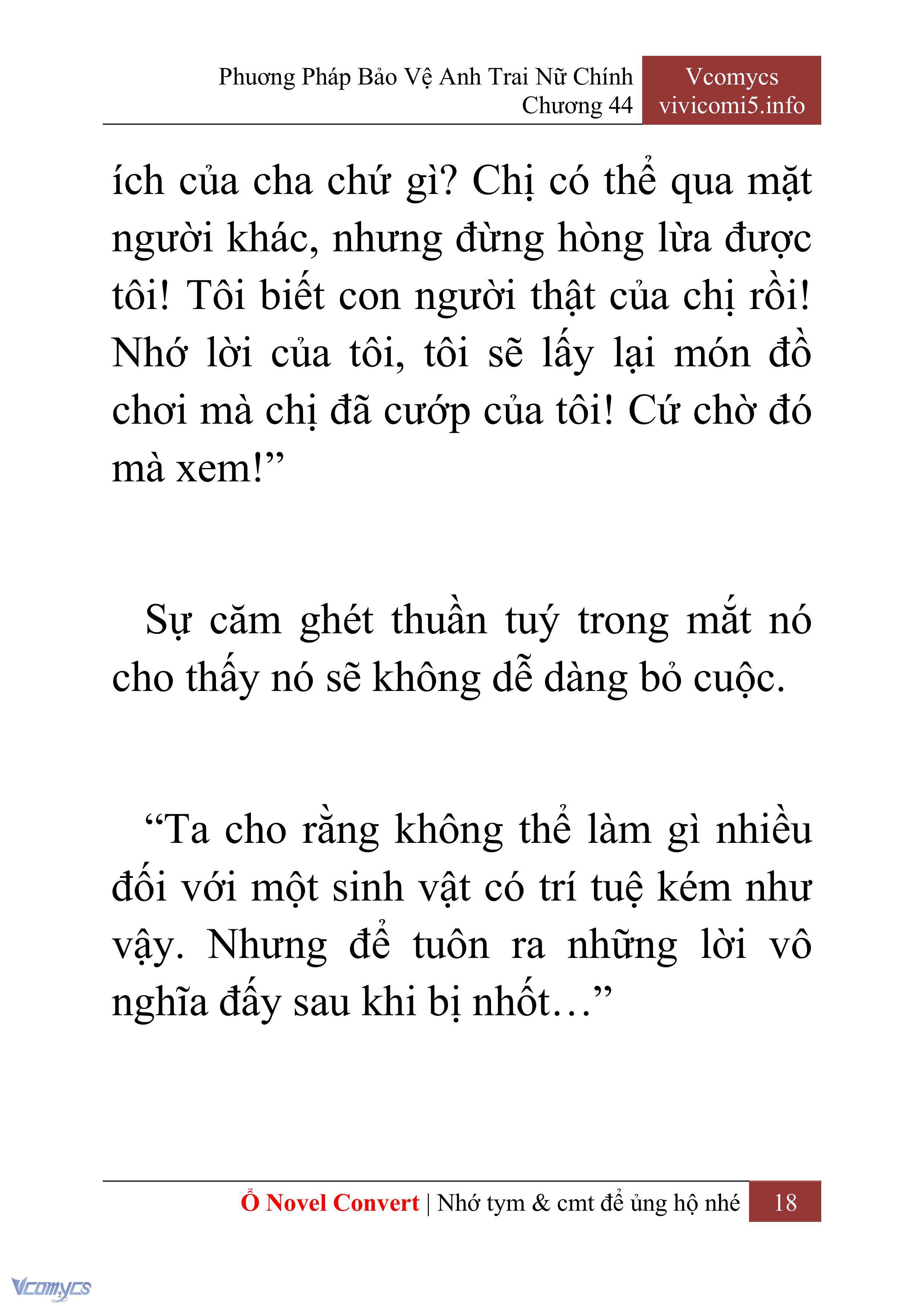 Phương Pháp Bảo Vệ Anh Trai Nữ Chính
Chương 44

Vcomycs
vivicomi5.info

ích của cha chứ gì? Chị có thể qua mặt người khác, nhưng đừng hòng lừa được tôi! Tôi biết con người thật của chị rồi! Nhớ lời của tôi, tôi sẽ lấy lại món đồ chơi mà chị đã cướp của tôi! Cứ chờ đó mà xem!”

Sự căm ghét thuần tuý trong mắt nó cho thấy nó sẽ không dễ dàng bỏ cuộc.

“Ta cho rằng không thể làm gì nhiều đối với một sinh vật có trí tuệ kém như vậy. Nhưng để tuôn ra những lời vô nghĩa đấy sau khi bị nhốt…”

Ổ Novel Convert | Nhớ tym & cmt để ủng hộ nhé 18

Vcomycs